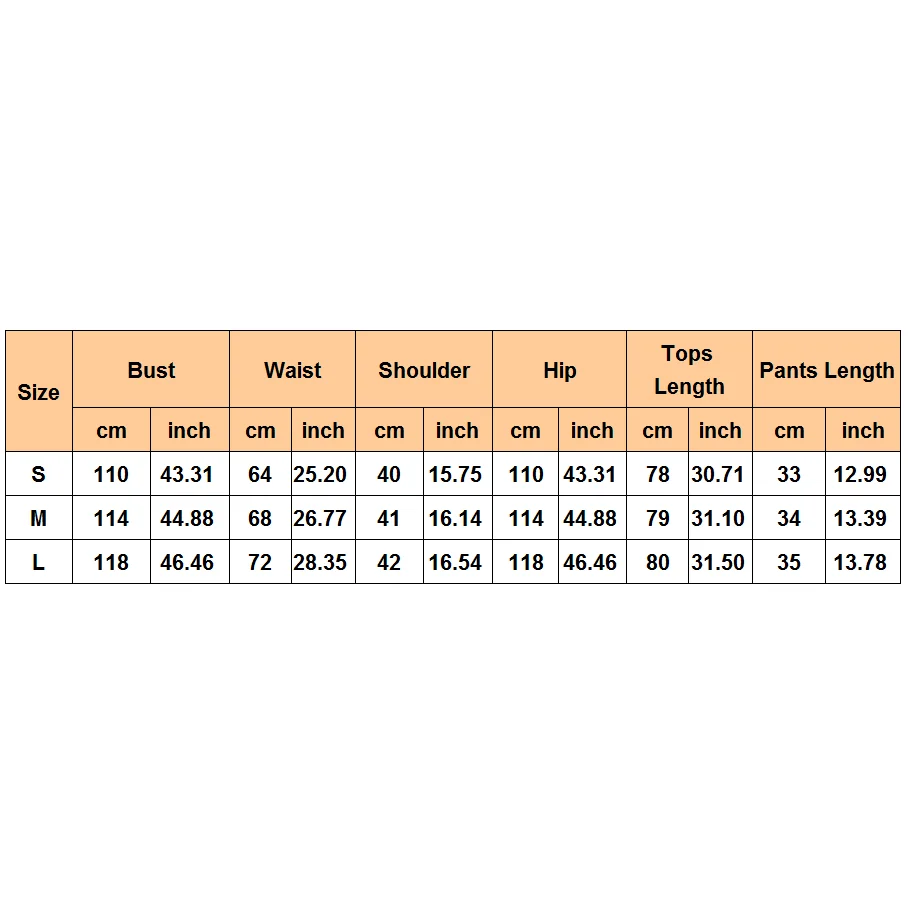 | Size | Bust | | Waist | | Shoulder | | Hip | | Tops Length | | Pants Length | |
|---|---|---|---|---|---|---|---|---|---|---|---|---|
| | cm | inch | cm | inch | cm | inch | cm | inch | cm | inch | cm | inch |
| S | 110 | 43.31 | 64 | 25.20 | 40 | 15.75 | 110 | 43.31 | 78 | 30.71 | 33 | 12.99 |
| M | 114 | 44.88 | 68 | 26.77 | 41 | 16.14 | 114 | 44.88 | 79 | 31.10 | 34 | 13.39 |
| L | 118 | 46.46 | 72 | 28.35 | 42 | 16.54 | 118 | 46.46 | 80 | 31.50 | 35 | 13.78 |